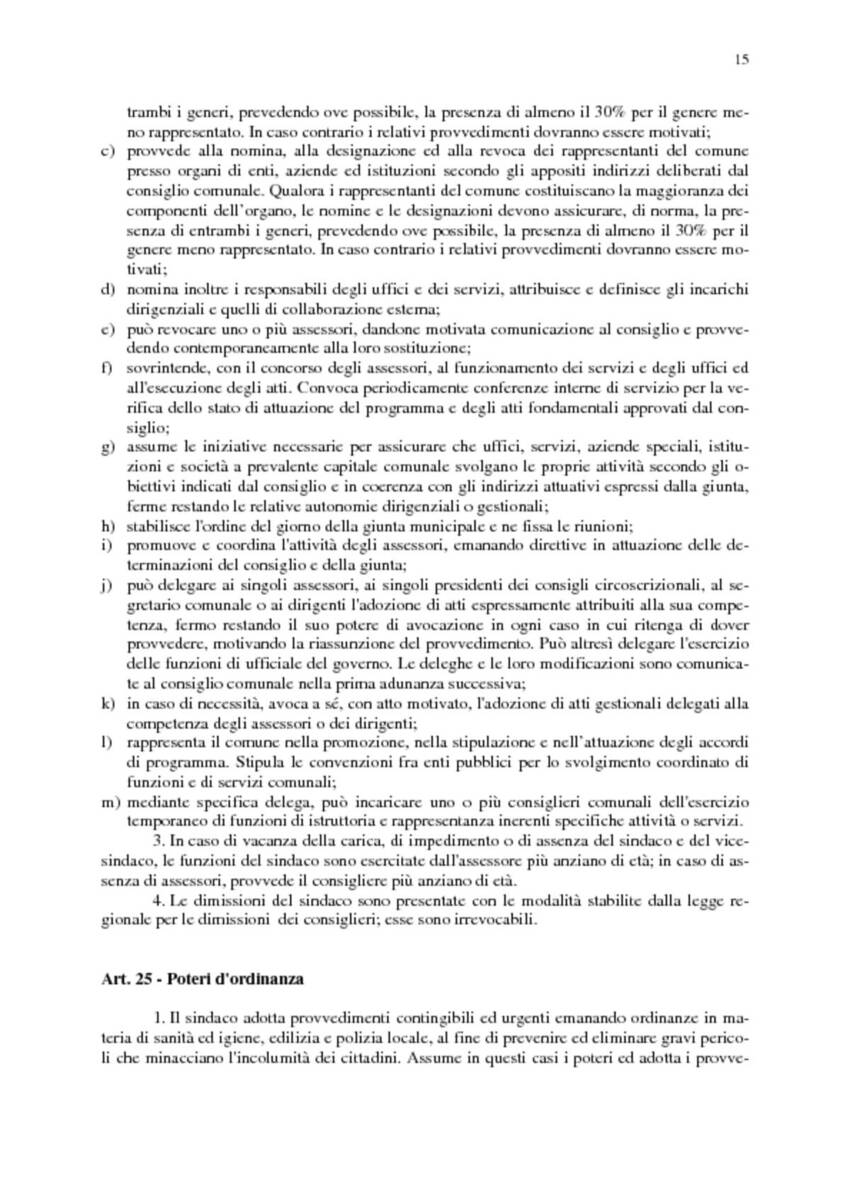 15

trambi i generi, prevedendo ove possibile, la presenza di almeno il 30% per il genere meno rappresentato. In caso contrario i relativi provvedimenti dovranno essere motivati;

c) provvede alla nomina, alla designazione ed alla revoca dei rappresentanti del comune presso organi di enti, aziende ed istituzioni secondo gli appositi indirizzi deliberati dal consiglio comunale. Qualora i rappresentanti del comune costituiscano la maggioranza dei componenti dell'organo, le nomine e le designazioni devono assicurare, di norma, la presenza di entrambi i generi, prevedendo ove possibile, la presenza di almeno il 30% per il genere meno rappresentato. In caso contrario i relativi provvedimenti dovranno essere motivati;

d) nomina inoltre i responsabili degli uffici e dei servizi, attribuisce e definisce gli incarichi dirigenziali e quelli di collaborazione esterna;

e) può revocare uno o più assessori, dandone motivata comunicazione al consiglio e provvedendo contemporaneamente alla loro sostituzione;

f) sovrintende, con il concorso degli assessori, al funzionamento dei servizi e degli uffici ed all'esecuzione degli atti. Convoca periodicamente conferenze interne di servizio per la verifica dello stato di attuazione del programma e degli atti fondamentali approvati dal consiglio;

g) assume le iniziative necessarie per assicurare che uffici, servizi, aziende speciali, istituzioni e società a prevalente capitale comunale svolgano le proprie attività secondo gli obiettivi indicati dal consiglio e in coerenza con gli indirizzi attuativi espressi dalla giunta, ferme restando le relative autonomie dirigenziali o gestionali;

h) stabilisce l'ordine del giorno della giunta municipale e ne fissa le riunioni;

i) promuove e coordina l'attività degli assessori, emanando direttive in attuazione delle determinazioni del consiglio e della giunta;

j) può delegare ai singoli assessori, ai singoli presidenti dei consigli circoscrizionali, al segretario comunale o ai dirigenti l'adozione di atti espressamente attribuiti alla sua competenza, fermo restando il suo potere di avocazione in ogni caso in cui ritenga di dover provvedere, motivando la riassunzione del provvedimento. Può altresì delegare l'esercizio delle funzioni di ufficiale del governo. Le deleghe e le loro modificazioni sono comunicate al consiglio comunale nella prima adunanza successiva;

k) in caso di necessità, avoca a sé, con atto motivato, l'adozione di atti gestionali delegati alla competenza degli assessori o dei dirigenti;

l) rappresenta il comune nella promozione, nella stipulazione e nell'attuazione degli accordi di programma. Stipula le convenzioni fra enti pubblici per lo svolgimento coordinato di funzioni e di servizi comunali;

m) mediante specifica delega, può incaricare uno o più consiglieri comunali dell'esercizio temporaneo di funzioni di istruttoria e rappresentanza inerenti specifiche attività o servizi.

3. In caso di vacanza della carica, di impedimento o di assenza del sindaco e del vicesindaco, le funzioni del sindaco sono esercitate dall'assessore più anziano di età; in caso di assenza di assessori, provvede il consigliere più anziano di età.

4. Le dimissioni del sindaco sono presentate con le modalità stabilite dalla legge regionale per le dimissioni dei consiglieri; esse sono irrevocabili.

Art. 25 - Poteri d'ordinanza

1. Il sindaco adotta provvedimenti contingibili ed urgenti emanando ordinanze in materia di sanità ed igiene, edilizia e polizia locale, al fine di prevenire ed eliminare gravi pericoli che minacciano l'incolumità dei cittadini. Assume in questi casi i poteri ed adotta i provve-